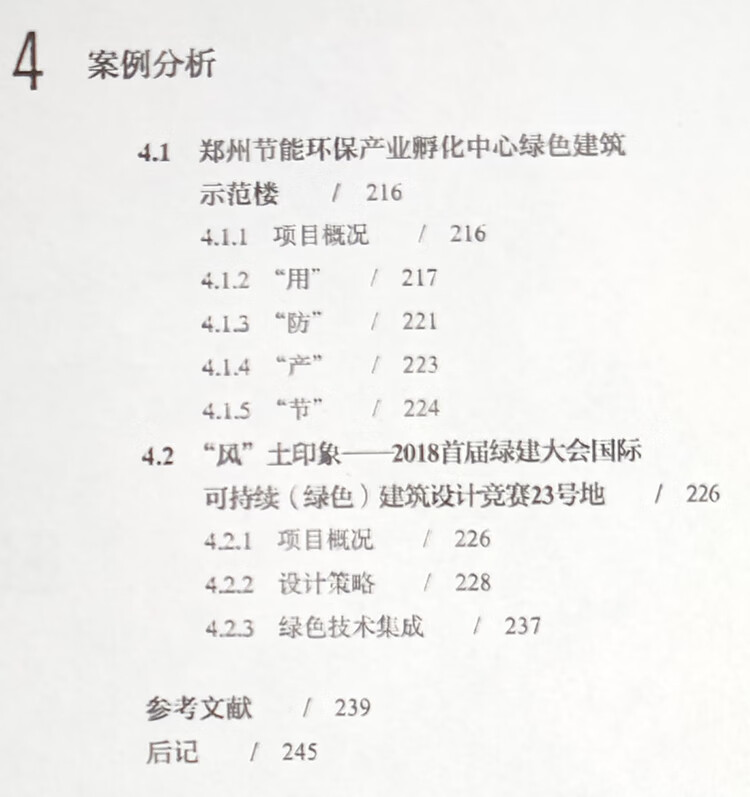 4 案例分析

4.1 郑州节能环保产业孵化中心绿色建筑示范楼 / 216

4.1.1 项目概况 / 216

4.1.2 “用” / 217

4.1.3 “防” / 221

4.1.4 “产” / 223

4.1.5 “节” / 224

4.2 “风”土印象——2018首届绿建大会国际可持续（绿色）建筑设计竞赛23号地 / 226

4.2.1 项目概况 / 226

4.2.2 设计策略 / 228

4.2.3 绿色技术集成 / 237

参考文献 / 239

后记 / 245